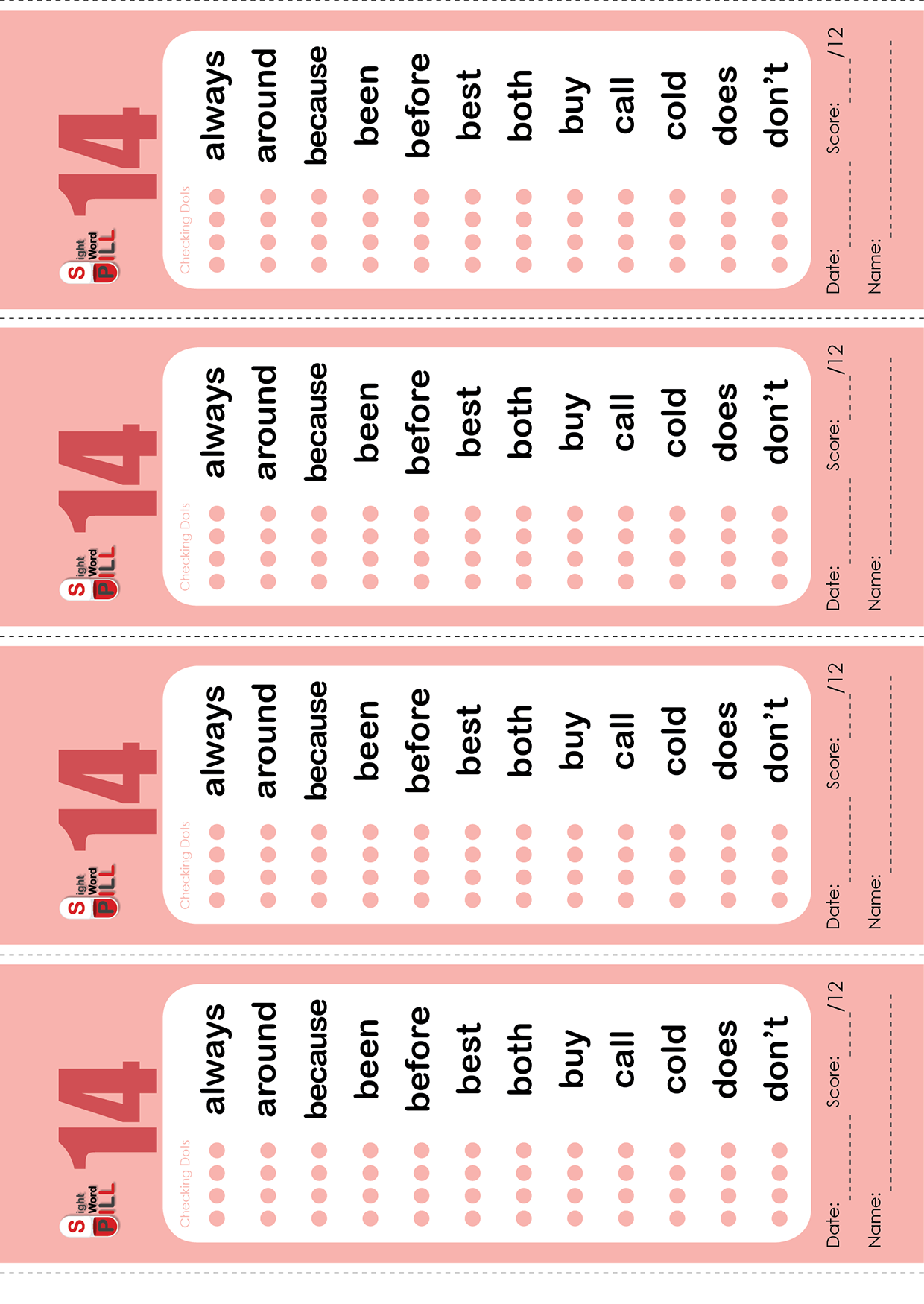 Sight Word PILL

14

Checking Dots

always
around
because
been
before
best
both
buy
call
cold
does
don't

Date:
Score: /12
Name:

Sight Word PILL

14

Checking Dots

always
around
because
been
before
best
both
buy
call
cold
does
don't

Date:
Score: /12
Name:

Sight Word PILL

14

Checking Dots

always
around
because
been
before
best
both
buy
call
cold
does
don't

Date:
Score: /12
Name:

Sight Word PILL

14

Checking Dots

always
around
because
been
before
best
both
buy
call
cold
does
don't

Date:
Score: /12
Name: